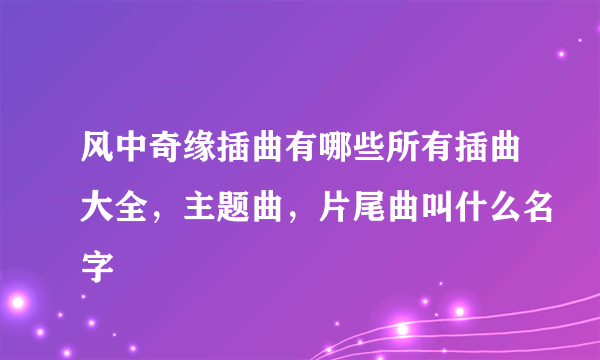 风中奇缘插曲有哪些所有插曲大全，主题曲，片尾曲叫什么名字